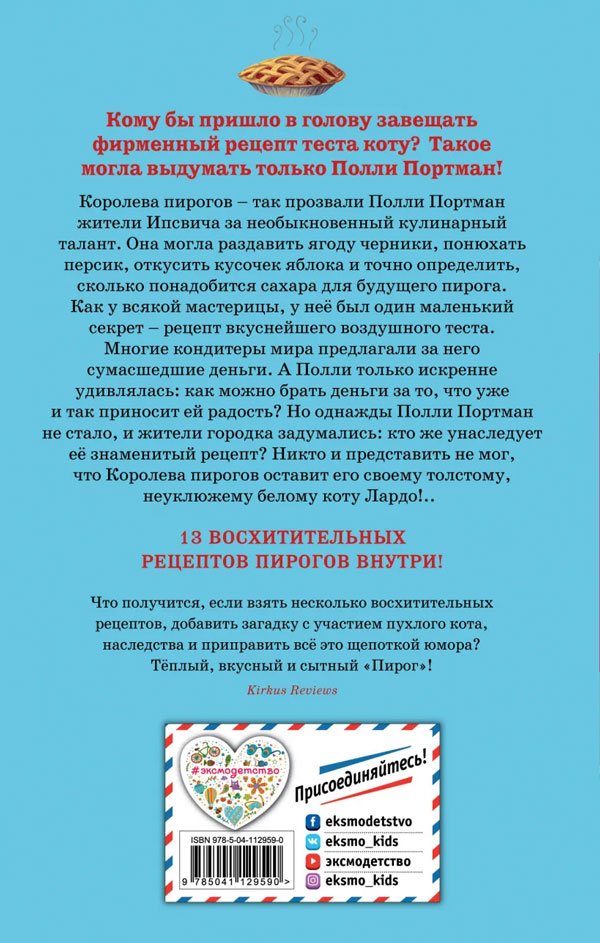 Кому бы пришло в голову завещать фирменный рецепт теста коту? Такое могла выдумать только Полли Портман!

Королева пирогов – так прозвали Полли Портман жители Ипсвича за необыкновенный кулинарный талант. Она могла раздавить ягоду черники, понюхать персик, откусить кусочек яблока и точно определить, сколько понадобится сахара для будущего пирога. Как у всякой мастерицы, у неё был один маленький секрет – рецепт вкуснейшего воздушного теста. Многие кондитеры мира предлагали за него сумасшедшие деньги. А Полли только искренне удивлялась: как можно брать деньги за то, что уже и так приносит ей радость? Но однажды Полли Портман не стало, и жители городка задумались: кто же унаследует её знаменитый рецепт? Никто и представить не мог, что Королева пирогов оставит его своему толстому, неуклюжему белому коту Лардо!..

13 ВОСХИТИТЕЛЬНЫХ РЕЦЕПТОВ ПИРОГОВ ВНУТРИ!

Что получится, если взять несколько восхитительных рецептов, добавить загадку с участием пухлого кота, наследства и приправить всё это щепоткой юмора? Тёплый, вкусный и сытный «Пирог»!

Kirkus Reviews

#эксмодетство

Присоединяйтесь!

eksmodetstvo
eksmo_kids
эксмодетство
eksmo_kids

ISBN 978-5-04-112959-0

9 785041 129590 >